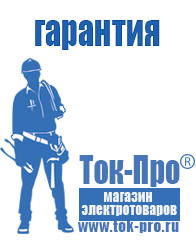 гарантия

Ток-Про®

магазин электротоваров

www.tok-pro.ru